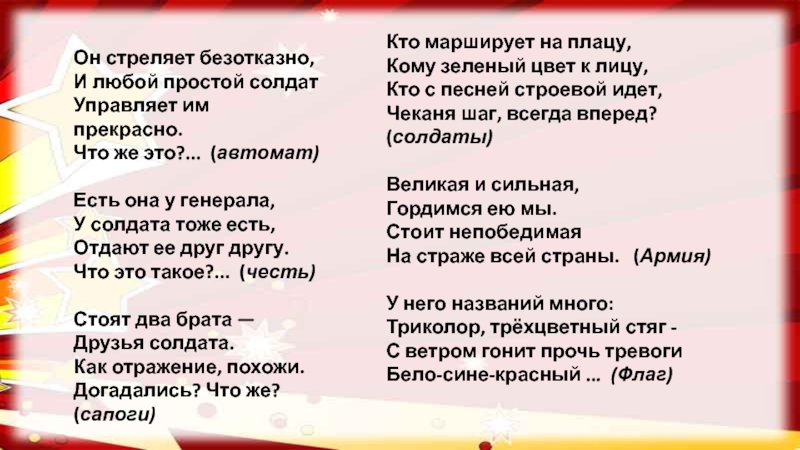 Он стреляет безотказно,
И любой простой солдат
Управляет им
прекрасно.
Что же это?... (автомат)

Есть она у генерала,
У солдата тоже есть,
Отдают ее друг другу.
Что это такое?... (честь)

Стоят два брата —
Друзья солдата.
Как отражение, похожи.
Догадались? Что же?
(сапоги)

Кто марширует на плацу,
Кому зеленый цвет к лицу,
Кто с песней строевой идет,
Чеканя шаг, всегда вперед?
(солдаты)

Великая и сильная,
Гордимся ею мы.
Стоит непобедимая
На страже всей страны. (Армия)

У него названий много:
Триколор, трёхцветный стяг -
С ветром гонит прочь тревоги
Бело-сине-красный ... (Флаг)